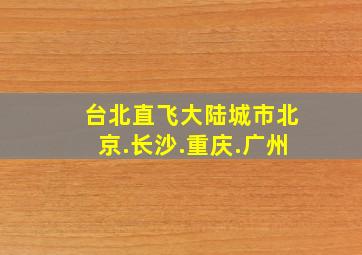 台北直飞大陆城市北京.长沙.重庆.广州